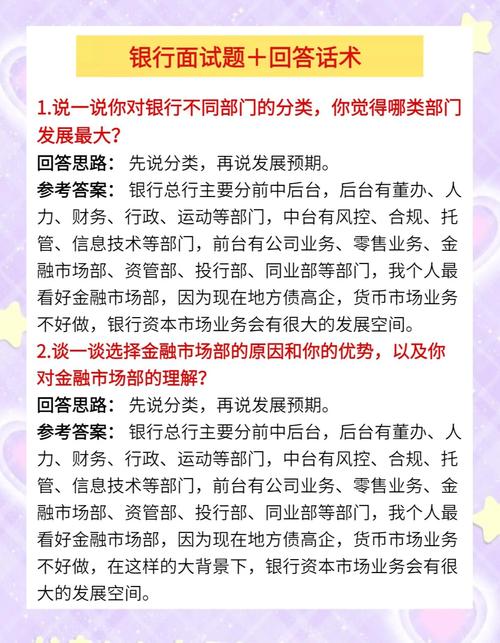 银行面试题＋回答话术

1.说一说你对银行不同部门的分类，你觉得哪类部门发展最大？

回答思路：先说分类，再说发展预期。

参考答案：银行总行主要分前中后台，后台有董办、人力、财务、行政、运动等部门，中台有风控、合规、托管、信息技术等部门，前台有公司业务、零售业务、金融市场部、资管部、投行部、同业部等部门，我个人最看好金融市场部，因为现在地方债高企，货币市场业务不好做，银行资本市场业务会有很大的发展空间。

2.谈一谈选择金融市场部的原因和你的优势，以及你对金融市场部的理解？

回答思路：先说分类，再说发展预期。

参考答案：银行总行主要分前中后台，后台有董办、人力、财务、行政、运动等部门，中台有风控、合规、托管、信息技术等部门，前台有公司业务、零售业务、金融市场部、资管部、投行部、同业部等部门，我个人最看好金融市场部，因为现在地方债高企，货币市场业务不好做，在这样的大背景下，银行资本市场业务会有很大的发展空间。